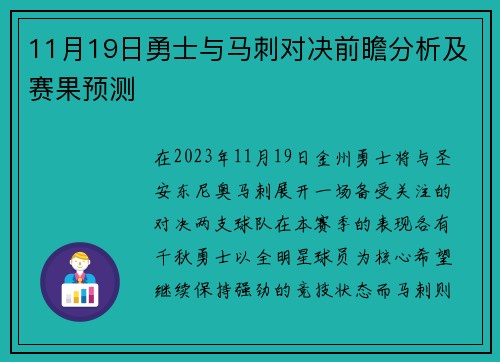 11月19日勇士与马刺对决前瞻分析及赛果预测

在2023年11月19日金州勇士将与圣安东尼奥马刺展开一场备受关注的对决两支球队在本赛季的表现各有千秋勇士以全明星球员为核心希望继续保持强劲的竞技状态而马刺则